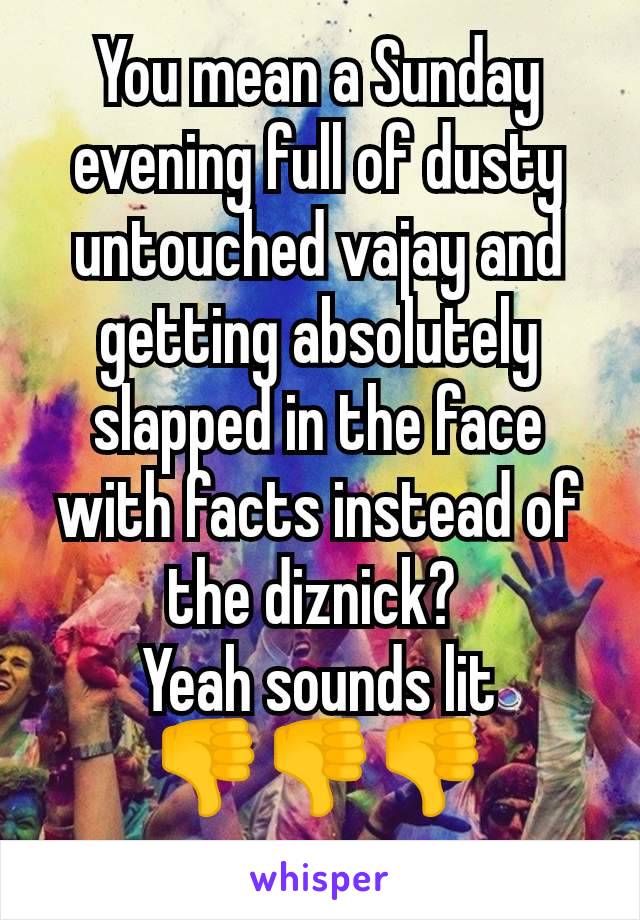 You mean a Sunday evening full of dusty untouched vajay and getting absolutely slapped in the face with facts instead of the diznick?
Yeah sounds lit
👎👎👎

whisper